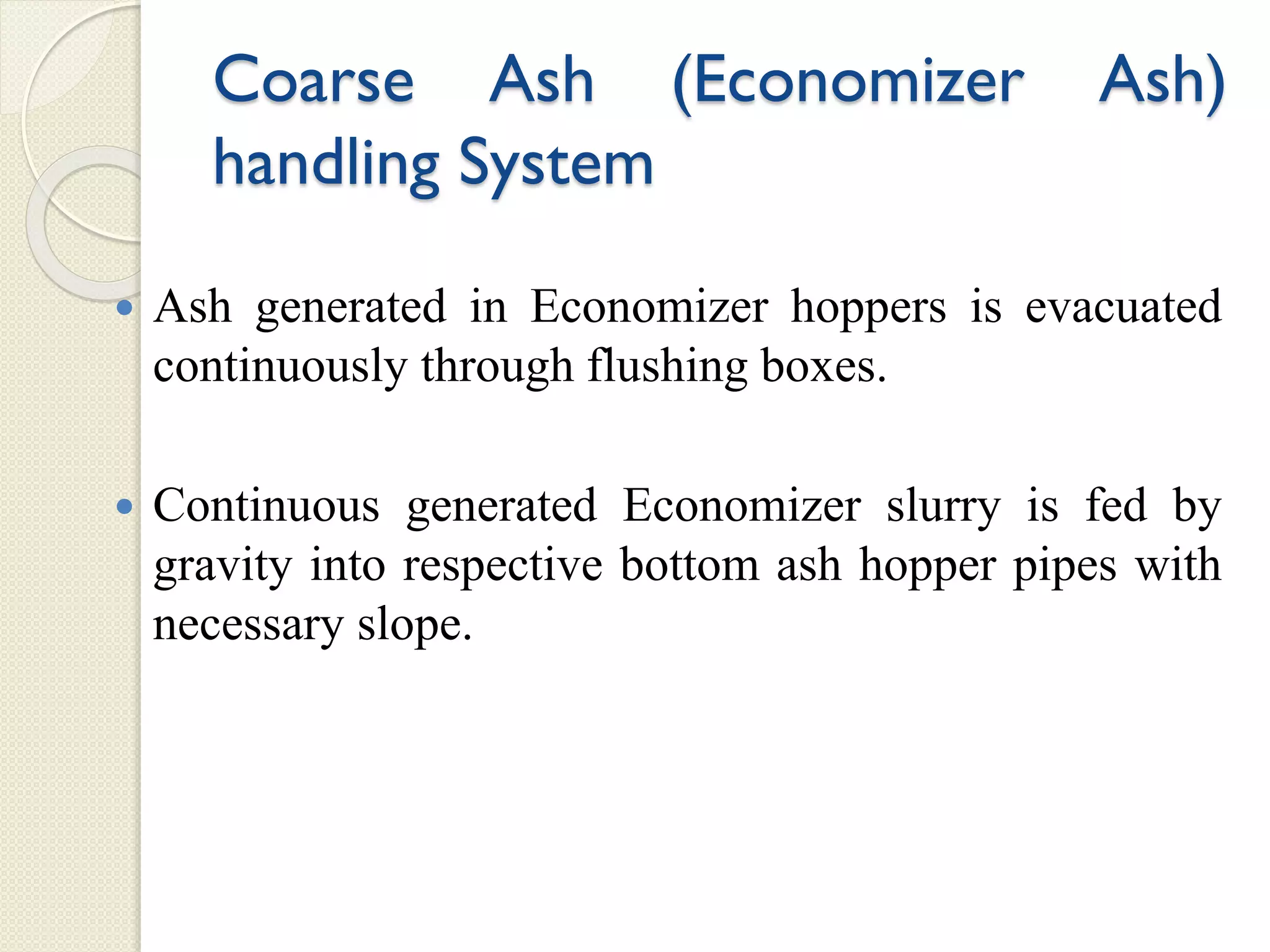 Coarse Ash (Economizer Ash) handling System

• Ash generated in Economizer hoppers is evacuated continuously through flushing boxes.

• Continuous generated Economizer slurry is fed by gravity into respective bottom ash hopper pipes with necessary slope.